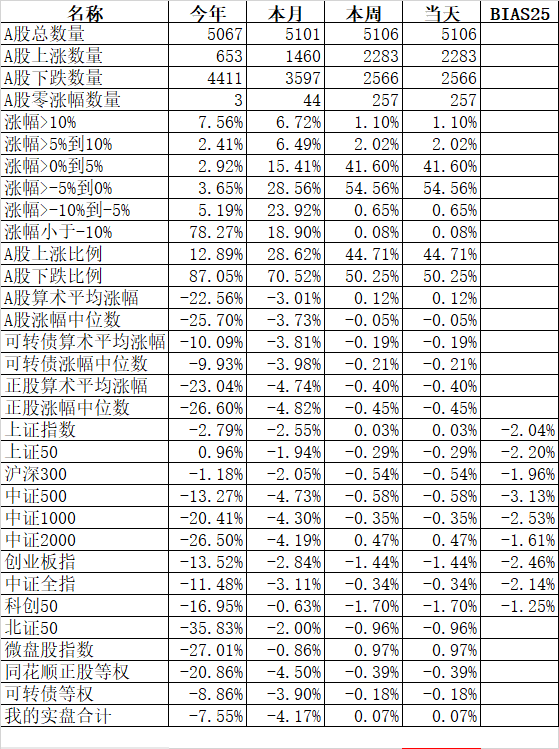 | 名称 | 今年 | 本月 | 本周 | 当天 | BIAS25 |
|---|---|---|---|---|---|
| A股总数量 | 5067 | 5101 | 5106 | 5106 | |
| A股上涨数量 | 653 | 1460 | 2283 | 2283 | |
| A股下跌数量 | 4411 | 3597 | 2566 | 2566 | |
| A股零涨幅数量 | 3 | 44 | 257 | 257 | |
| 涨幅>10% | 7.56% | 6.72% | 1.10% | 1.10% | |
| 涨幅>5%到10% | 2.41% | 6.49% | 2.02% | 2.02% | |
| 涨幅>0%到5% | 2.92% | 15.41% | 41.60% | 41.60% | |
| 涨幅>-5%到0% | 3.65% | 28.56% | 54.56% | 54.56% | |
| 涨幅>-10%到-5% | 5.19% | 23.92% | 0.65% | 0.65% | |
| 涨幅小于-10% | 78.27% | 18.90% | 0.08% | 0.08% | |
| A股上涨比例 | 12.89% | 28.62% | 44.71% | 44.71% | |
| A股下跌比例 | 87.05% | 70.52% | 50.25% | 50.25% | |
| A股算术平均涨幅 | -22.56% | -3.01% | 0.12% | 0.12% | |
| A股涨幅中位数 | -25.70% | -3.73% | -0.05% | -0.05% | |
| 可转债算术平均涨幅 | -10.09% | -3.81% | -0.19% | -0.19% | |
| 可转债涨幅中位数 | -9.93% | -3.98% | -0.21% | -0.21% | |
| 正股算术平均涨幅 | -23.04% | -4.74% | -0.40% | -0.40% | |
| 正股涨幅中位数 | -26.60% | -4.82% | -0.45% | -0.45% | |
| 上证指数 | -2.79% | -2.55% | 0.03% | 0.03% | -2.04% |
| 上证50 | 0.96% | -1.94% | -0.29% | -0.29% | -2.20% |
| 沪深300 | -1.18% | -2.05% | -0.54% | -0.54% | -1.96% |
| 中证500 | -13.27% | -4.73% | -0.58% | -0.58% | -3.13% |
| 中证1000 | -20.41% | -4.30% | -0.35% | -0.35% | -2.53% |
| 中证2000 | -26.50% | -4.19% | 0.47% | 0.47% | -1.61% |
| 创业板指 | -13.52% | -2.84% | -1.44% | -1.44% | -2.46% |
| 中证全指 | -11.48% | -3.11% | -0.34% | -0.34% | -2.14% |
| 科创50 | -16.95% | -0.63% | -1.70% | -1.70% | -1.25% |
| 北证50 | -35.83% | -2.00% | -0.96% | -0.96% | |
| 微盘股指数 | -27.01% | -0.86% | 0.97% | 0.97% | |
| 同花顺正股等权 | -20.86% | -4.50% | -0.39% | -0.39% | |
| 可转债等权 | -8.86% | -3.90% | -0.18% | -0.18% | |
| 我的实盘合计 | -7.55% | -4.17% | 0.07% | 0.07% | |